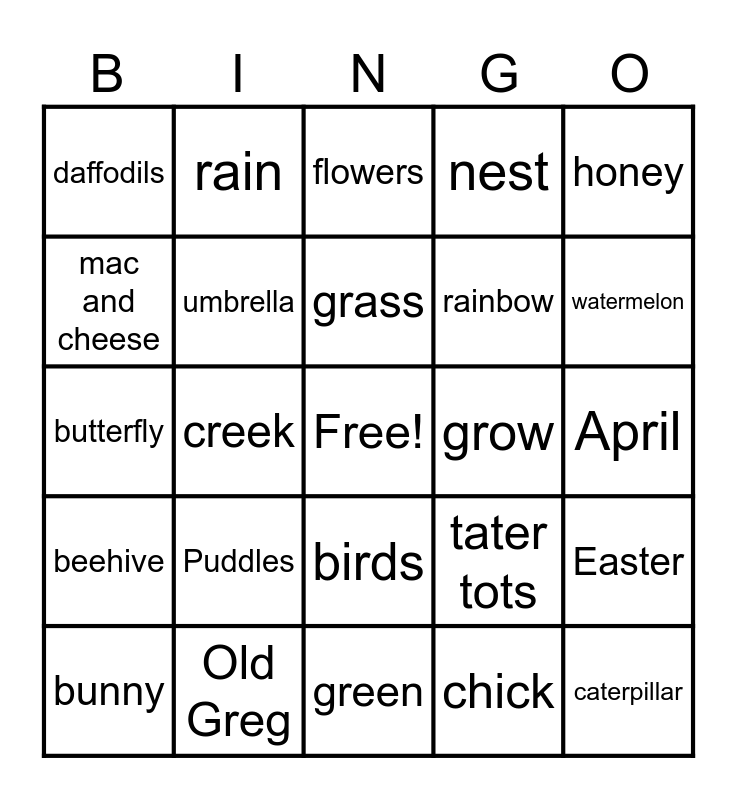 | B | I | N | G | O |
|---|---|---|---|---|
| daffodils | rain | flowers | nest | honey |
| mac and cheese | umbrella | grass | rainbow | watermelon |
| butterfly | creek | Free! | grow | April |
| beehive | Puddles | birds | tater tots | Easter |
| bunny | Old Greg | green | chick | caterpillar |